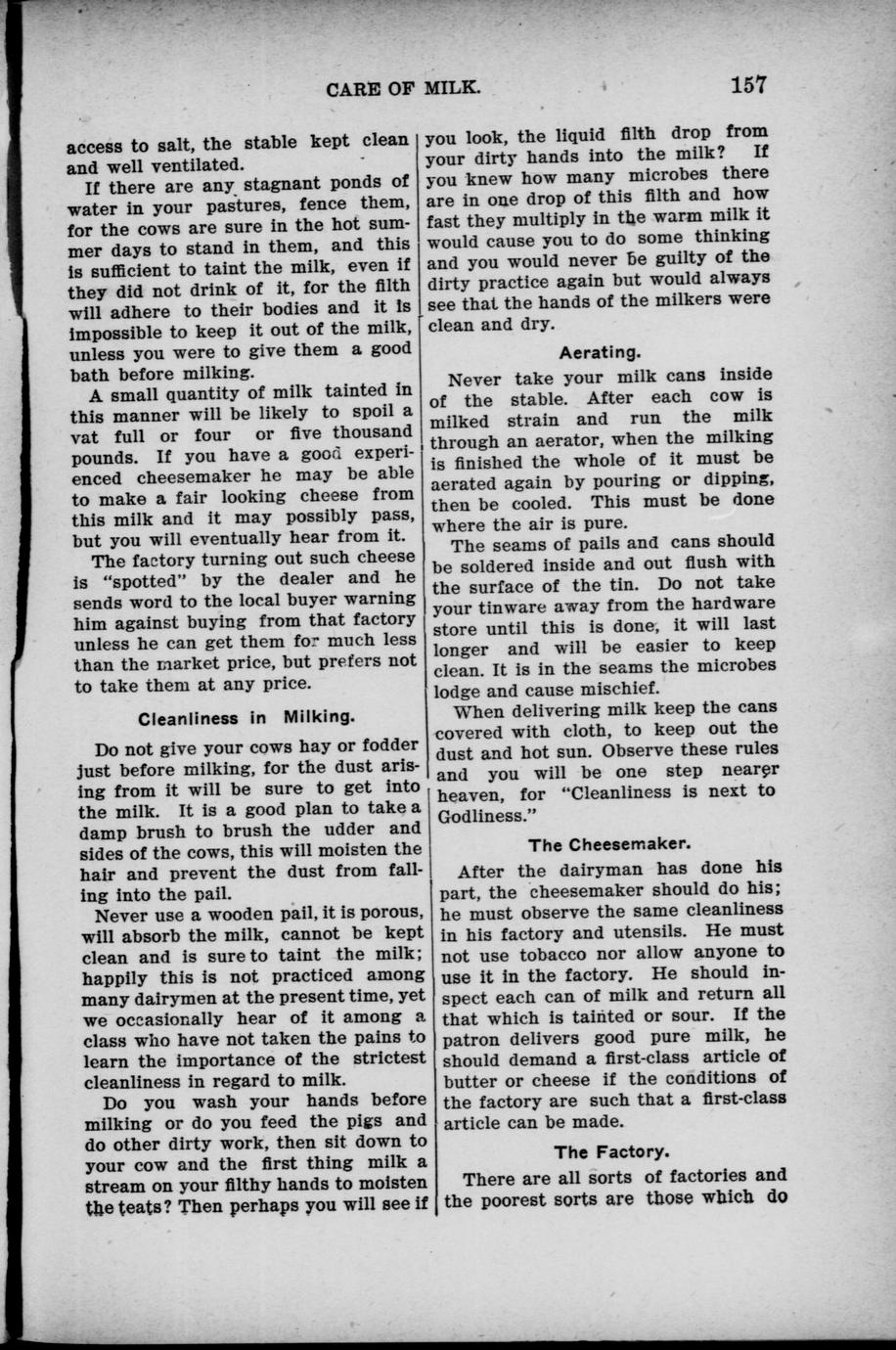 CARE OF MILK. 157

access to salt, the stable kept clean and well ventilated.

If there are any stagnant ponds of water in your pastures, fence them, for the cows are sure in the hot summer days to stand in them, and this is sufficient to taint the milk, even if they did not drink of it, for the filth will adhere to their bodies and it is impossible to keep it out of the milk, unless you were to give them a good bath before milking.

A small quantity of milk tainted in this manner will be likely to spoil a vat full or four or five thousand pounds. If you have a good experienced cheesemaker he may be able to make a fair looking cheese from this milk and it may possibly pass, but you will eventually hear from it.

The factory turning out such cheese is "spotted" by the dealer and he sends word to the local buyer warning him against buying from that factory unless he can get them for much less than the market price, but prefers not to take them at any price.

Cleanliness in Milking.

Do not give your cows hay or fodder just before milking, for the dust arising from it will be sure to get into the milk. It is a good plan to take a damp brush to brush the udder and sides of the cows, this will moisten the hair and prevent the dust from falling into the pail.

Never use a wooden pail, it is porous, will absorb the milk, cannot be kept clean and is sure to taint the milk; happily this is not practiced among many dairymen at the present time, yet we occasionally hear of it among a class who have not taken the pains to learn the importance of the strictest cleanliness in regard to milk.

Do you wash your hands before milking or do you feed the pigs and do other dirty work, then sit down to your cow and the first thing milk a stream on your filthy hands to moisten the teats? Then perhaps you will see if you look, the liquid filth drop from your dirty hands into the milk? If you knew how many microbes there are in one drop of this filth and how fast they multiply in the warm milk it would cause you to do some thinking and you would never be guilty of the dirty practice again but would always see that the hands of the milkers were clean and dry.

Aerating.

Never take your milk cans inside of the stable. After each cow is milked strain and run the milk through an aerator, when the milking is finished the whole of it must be aerated again by pouring or dipping, then be cooled. This must be done where the air is pure.

The seams of pails and cans should be soldered inside and out flush with the surface of the tin. Do not take your tinware away from the hardware store until this is done, it will last longer and will be easier to keep clean. It is in the seams the microbes lodge and cause mischief.

When delivering milk keep the cans covered with cloth, to keep out the dust and hot sun. Observe these rules and you will be one step nearer heaven, for "Cleanliness is next to Godliness."

The Cheesemaker.

After the dairyman has done his part, the cheesemaker should do his; he must observe the same cleanliness in his factory and utensils. He must not use tobacco nor allow anyone to use it in the factory. He should inspect each can of milk and return all that which is tainted or sour. If the patron delivers good pure milk, he should demand a first-class article of butter or cheese if the conditions of the factory are such that a first-class article can be made.

The Factory.

There are all sorts of factories and the poorest sorts are those which do